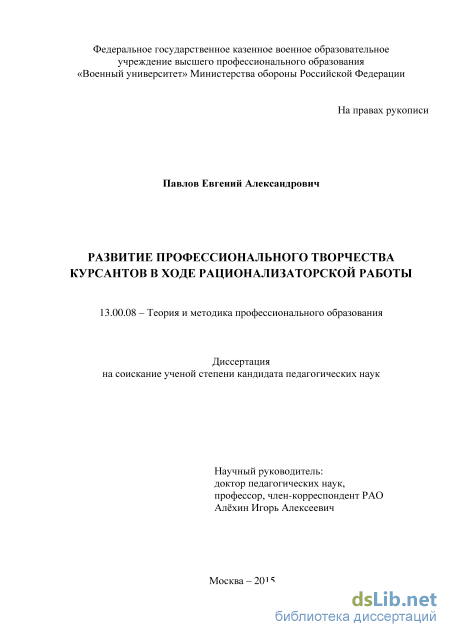 Федеральное государственное казенное военное образовательное учреждение высшего профессионального образования «Военный университет» Министерства обороны Российской Федерации

На правах рукописи

Павлов Евгений Александрович

РАЗВИТИЕ ПРОФЕССИОНАЛЬНОГО ТВОРЧЕСТВА КУРСАНТОВ В ХОДЕ РАЦИОНАЛИЗАТОРСКОЙ РАБОТЫ

13.00.08 – Теория и методика профессионального образования

Диссертация
на соискание ученой степени кандидата педагогических наук

Научный руководитель:
доктор педагогических наук,
профессор, член-корреспондент РАО
Алёхин Игорь Алексеевич

Москва – 2015

dsLib.net
библиотека диссертаций